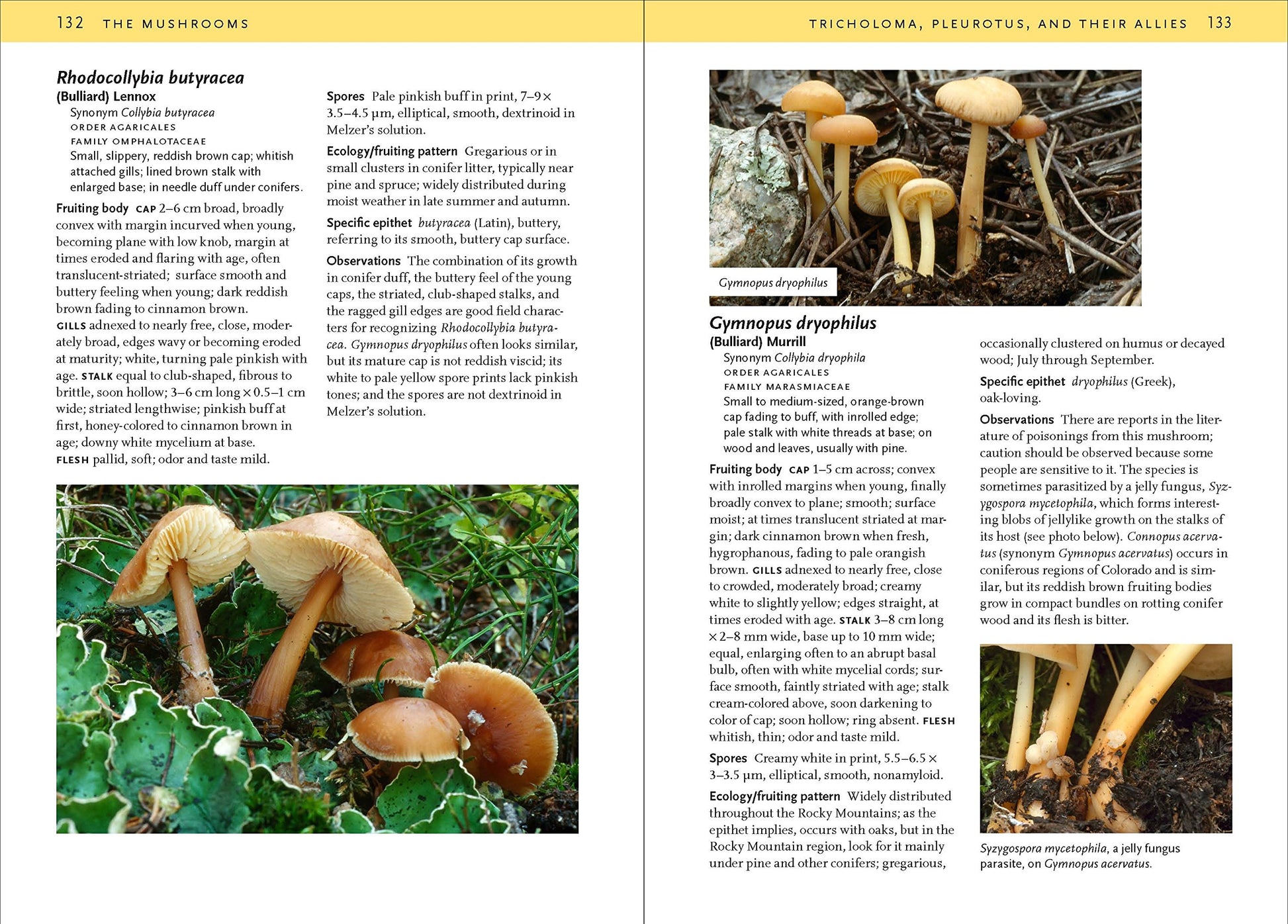 132 THE MUSHROOMS

Rhodocollybia butyracea
(Bulliard) Lennox
Synonym Collybia butyracea
ORDER AGARICALES
FAMILY OMPHALOTACEAE
Small, slippery, reddish brown cap; whitish attached gills; lined brown stalk with enlarged base; in needle duff under conifers.

Fruiting body CAP 2–6 cm broad, broadly convex with margin incurved when young, becoming plane with low knob, margin at times eroded and flaring with age, often translucent-striated; surface smooth and buttery feeling when young; dark reddish brown fading to cinnamon brown. GILLS adnexed to nearly free, close, moderately broad, edges wavy or becoming eroded at maturity; white, turning pale pinkish with age. STALK equal to club-shaped, fibrous to brittle, soon hollow; 3–6 cm long × 0.5–1 cm wide; striated lengthwise; pinkish buff at first, honey-colored to cinnamon brown in age; downy white mycelium at base. FLESH pallid, soft; odor and taste mild.

Spores Pale pinkish buff in print, 7–9 × 3.5–4.5 µm, elliptical, smooth, dextrinoid in Melzer's solution.

Ecology/fruiting pattern Gregarious or in small clusters in conifer litter, typically near pine and spruce; widely distributed during moist weather in late summer and autumn.

Specific epithet butyracea (Latin), buttery, referring to its smooth, buttery cap surface.

Observations The combination of its growth in conifer duff, the buttery feel of the young caps, the striated, club-shaped stalks, and the ragged gill edges are good field characters for recognizing Rhodocollybia butyracea. Gymnopus dryophilus often looks similar, but its mature cap is not reddish viscid; its white to pale yellow spore prints lack pinkish tones; and the spores are not dextrinoid in Melzer's solution.

TRICHOLOMA, PLEUROTUS, AND THEIR ALLIES 133

Gymnopus dryophilus

Gymnopus dryophilus
(Bulliard) Murrill
Synonym Collybia dryophila
ORDER AGARICALES
FAMILY MARASMIACEAE
Small to medium-sized, orange-brown cap fading to buff, with inrolled edge; pale stalk with white threads at base; on wood and leaves, usually with pine.

Fruiting body CAP 1–5 cm across; convex with inrolled margins when young, finally broadly convex to plane; smooth; surface moist; at times translucent striated at margin; dark cinnamon brown when fresh, hygrophanous, fading to pale orangish brown. GILLS adnexed to nearly free, close to crowded, moderately broad; creamy white to slightly yellow; edges straight, at times eroded with age. STALK 3–8 cm long × 2–8 mm wide, base up to 10 mm wide; equal, enlarging often to an abrupt basal bulb, often with white mycelial cords; surface smooth, faintly striated with age; stalk cream-colored above, soon darkening to color of cap; soon hollow; ring absent. FLESH whitish, thin; odor and taste mild.

Spores Creamy white in print, 5.5–6.5 × 3–3.5 µm, elliptical, smooth, nonamyloid.

Ecology/fruiting pattern Widely distributed throughout the Rocky Mountains; as the epithet implies, occurs with oaks, but in the Rocky Mountain region, look for it mainly under pine and other conifers; gregarious, occasionally clustered on humus or decayed wood; July through September.

Specific epithet dryophilus (Greek), oak-loving.

Observations There are reports in the literature of poisonings from this mushroom; caution should be observed because some people are sensitive to it. The species is sometimes parasitized by a jelly fungus, Syzygospora mycetophila, which forms interesting blobs of jellylike growth on the stalks of its host (see photo below). Connopus acervatus (synonym Gymnopus acervatus) occurs in coniferous regions of Colorado and is similar, but its reddish brown fruiting bodies grow in compact bundles on rotting conifer wood and its flesh is bitter.

Syzygospora mycetophila, a jelly fungus parasite, on Gymnopus acervatus.